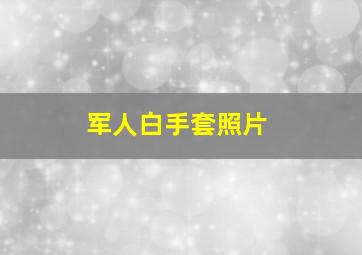 军人白手套照片